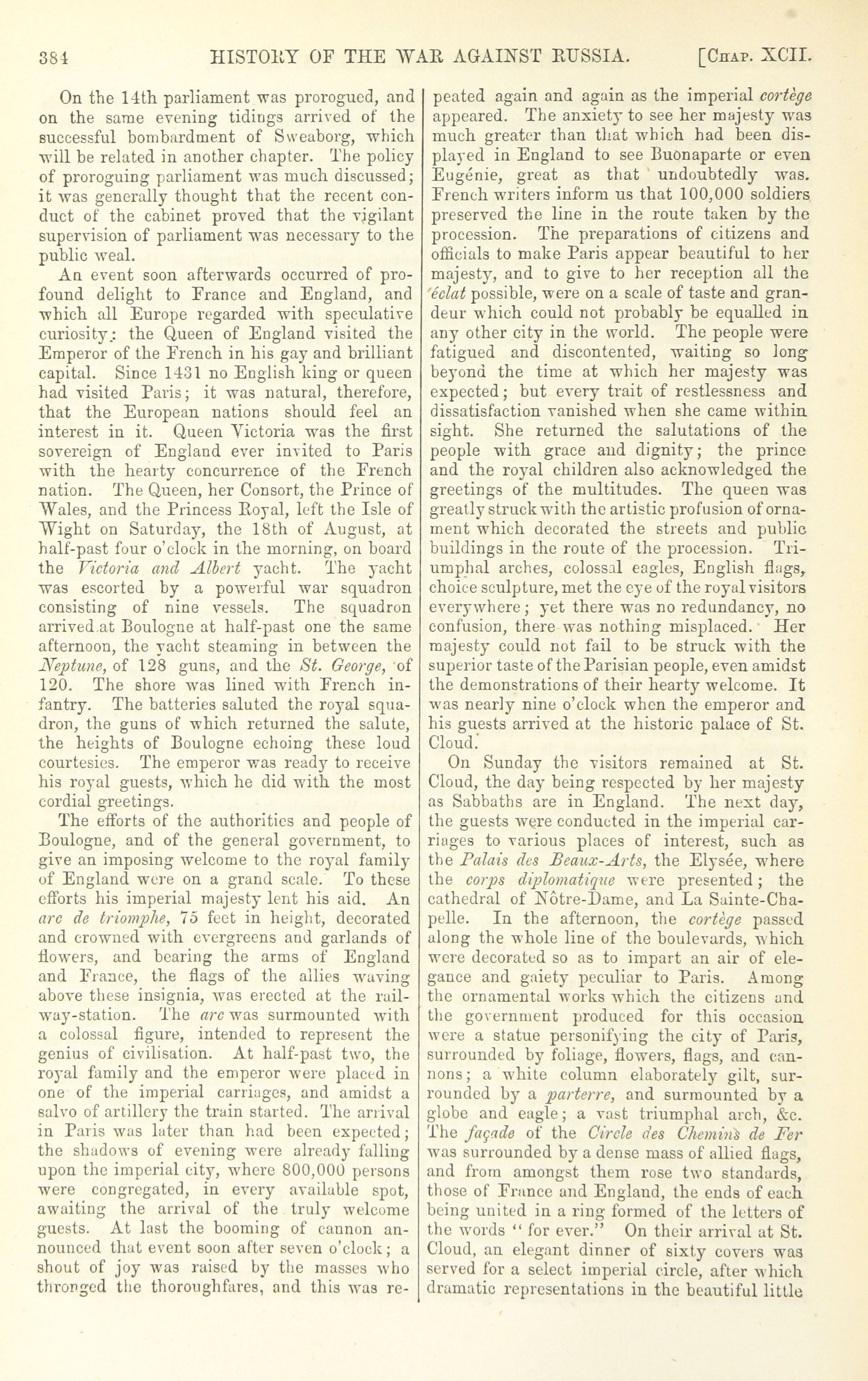 384 HISTORY OF THE WAR AGAINST RUSSIA. [Chap. XCII.

On the 14th parliament was prorogued, and on the same evening tidings arrived of the successful bombardment of Sweaborg, which will be related in another chapter. The policy of proroguing parliament was much discussed; it was generally thought that the recent conduct of the cabinet proved that the vigilant supervision of parliament was necessary to the public weal.

An event soon afterwards occurred of profound delight to France and England, and which all Europe regarded with speculative curiosity: the Queen of England visited the Emperor of the French in his gay and brilliant capital. Since 1431 no English king or queen had visited Paris; it was natural, therefore, that the European nations should feel an interest in it. Queen Victoria was the first sovereign of England ever invited to Paris with the hearty concurrence of the French nation. The Queen, her Consort, the Prince of Wales, and the Princess Royal, left the Isle of Wight on Saturday, the 18th of August, at half-past four o'clock in the morning, on board the Victoria and Albert yacht. The yacht was escorted by a powerful war squadron consisting of nine vessels. The squadron arrived at Boulogne at half-past one the same afternoon, the yacht steaming in between the Neptune, of 128 guns, and the St. George, of 120. The shore was lined with French infantry. The batteries saluted the royal squadron, the guns of which returned the salute, the heights of Boulogne echoing these loud courtesies. The emperor was ready to receive his royal guests, which he did with the most cordial greetings.

The efforts of the authorities and people of Boulogne, and of the general government, to give an imposing welcome to the royal family of England were on a grand scale. To these efforts his imperial majesty lent his aid. An arc de triomphe, 75 feet in height, decorated and crowned with evergreens and garlands of flowers, and bearing the arms of England and France, the flags of the allies waving above these insignia, was erected at the railway-station. The arc was surmounted with a colossal figure, intended to represent the genius of civilisation. At half-past two, the royal family and the emperor were placed in one of the imperial carriages, and amidst a salvo of artillery the train started. The arrival in Paris was later than had been expected; the shadows of evening were already falling upon the imperial city, where 800,000 persons were congregated, in every available spot, awaiting the arrival of the truly welcome guests. At last the booming of cannon announced that event soon after seven o'clock; a shout of joy was raised by the masses who thronged the thoroughfares, and this was repeated again and again as the imperial cortège appeared. The anxiety to see her majesty was much greater than that which had been displayed in England to see Buonaparte or even Eugénie, great as that undoubtedly was. French writers inform us that 100,000 soldiers preserved the line in the route taken by the procession. The preparations of citizens and officials to make Paris appear beautiful to her majesty, and to give to her reception all the éclat possible, were on a scale of taste and grandeur which could not probably be equalled in any other city in the world. The people were fatigued and discontented, waiting so long beyond the time at which her majesty was expected; but every trait of restlessness and dissatisfaction vanished when she came within sight. She returned the salutations of the people with grace and dignity; the prince and the royal children also acknowledged the greetings of the multitudes. The queen was greatly struck with the artistic profusion of ornament which decorated the streets and public buildings in the route of the procession. Triumphal arches, colossal eagles, English flags, choice sculpture, met the eye of the royal visitors everywhere; yet there was no redundancy, no confusion, there was nothing misplaced. Her majesty could not fail to be struck with the superior taste of the Parisian people, even amidst the demonstrations of their hearty welcome. It was nearly nine o'clock when the emperor and his guests arrived at the historic palace of St. Cloud.

On Sunday the visitors remained at St. Cloud, the day being respected by her majesty as Sabbaths are in England. The next day, the guests were conducted in the imperial carriages to various places of interest, such as the Palais des Beaux-Arts, the Elysée, where the corps diplomatique were presented; the cathedral of Nôtre-Dame, and La Sainte-Chapelle. In the afternoon, the cortège passed along the whole line of the boulevards, which were decorated so as to impart an air of elegance and gaiety peculiar to Paris. Among the ornamental works which the citizens and the government produced for this occasion were a statue personifying the city of Paris, surrounded by foliage, flowers, flags, and cannons; a white column elaborately gilt, surrounded by a parterre, and surmounted by a globe and eagle; a vast triumphal arch, &c. The façade of the Circle des Chemins de Fer was surrounded by a dense mass of allied flags, and from amongst them rose two standards, those of France and England, the ends of each being united in a ring formed of the letters of the words "for ever." On their arrival at St. Cloud, an elegant dinner of sixty covers was served for a select imperial circle, after which dramatic representations in the beautiful little